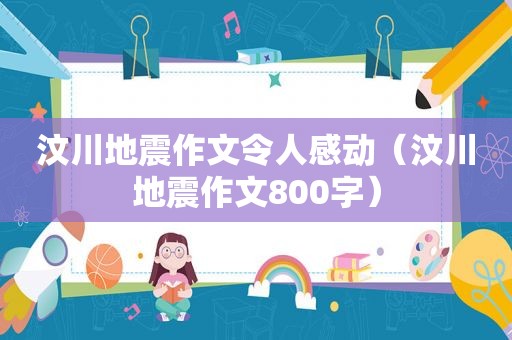 汶川地震作文令人感动（汶川地震作文800字）